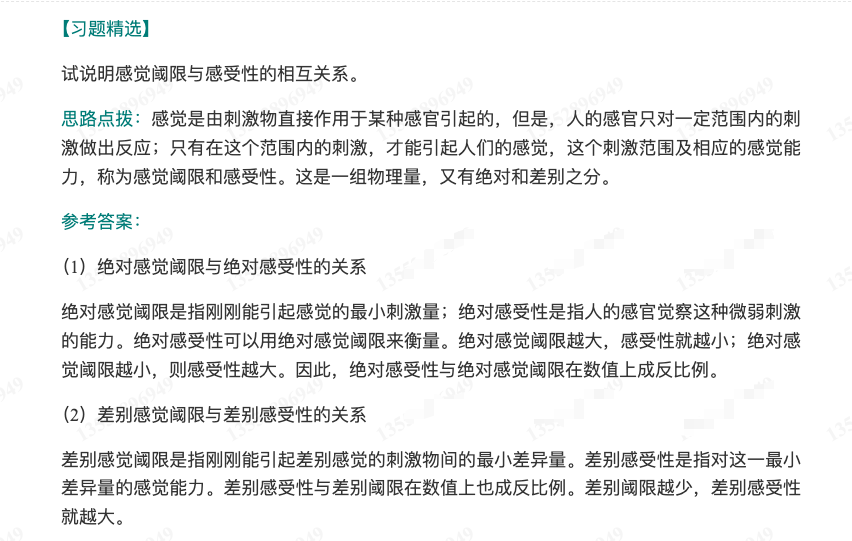 【习题精选】

试说明感觉阈限与感受性的相互关系。

思路点拨：感觉是由刺激物直接作用于某种感官引起的，但是，人的感官只对一定范围内的刺激做出反应；只有在这个范围内的刺激，才能引起人们的感觉，这个刺激范围及相应的感觉能力，称为感觉阈限和感受性。这是一组物理量，又有绝对和差别之分。

参考答案：

（1）绝对感觉阈限与绝对感受性的关系

绝对感觉阈限是指刚刚能引起感觉的最小刺激量；绝对感受性是指人的感官觉察这种微弱刺激的能力。绝对感受性可以用绝对感觉阈限来衡量。绝对感觉阈限越大，感受性就越小；绝对感觉阈限越小，则感受性越大。因此，绝对感受性与绝对感觉阈限在数值上成反比例。

（2）差别感觉阈限与差别感受性的关系

差别感觉阈限是指刚刚能引起差别感觉的刺激物间的最小差异量。差别感受性是指对这一最小差异量的感觉能力。差别感受性与差别阈限在数值上也成反比例。差别阈限越少，差别感受性就越大。